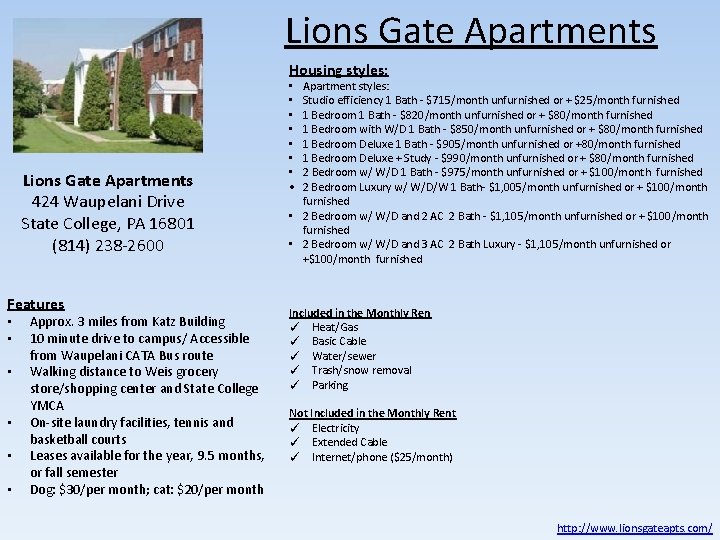 Lions Gate Apartments

Lions Gate Apartments
424 Waupelani Drive
State College, PA 16801
(814) 238-2600

Features
• Approx. 3 miles from Katz Building
• 10 minute drive to campus/ Accessible from Waupelani CATA Bus route
• Walking distance to Weis grocery store/shopping center and State College YMCA
• On-site laundry facilities, tennis and basketball courts
• Leases available for the year, 9.5 months, or fall semester
• Dog: $30/per month; cat: $20/per month

Housing styles:
• Apartment styles:
• Studio efficiency 1 Bath - $715/month unfurnished or + $25/month furnished
• 1 Bedroom 1 Bath - $820/month unfurnished or + $80/month furnished
• 1 Bedroom with W/D 1 Bath - $850/month unfurnished or + $80/month furnished
• 1 Bedroom Deluxe 1 Bath - $905/month unfurnished or +80/month furnished
• 1 Bedroom Deluxe + Study - $990/month unfurnished or + $80/month furnished
• 2 Bedroom w/ W/D 1 Bath - $975/month unfurnished or + $100/month furnished
• 2 Bedroom Luxury w/ W/D/W 1 Bath- $1,005/month unfurnished or + $100/month furnished
• 2 Bedroom w/ W/D and 2 AC 2 Bath - $1,105/month unfurnished or + $100/month furnished
• 2 Bedroom w/ W/D and 3 AC 2 Bath Luxury - $1,105/month unfurnished or +$100/month furnished

Included in the Monthly Ren
✓ Heat/Gas
✓ Basic Cable
✓ Water/sewer
✓ Trash/snow removal
✓ Parking

Not Included in the Monthly Rent
✓ Electricity
✓ Extended Cable
✓ Internet/phone ($25/month)

http://www.lionsgateapts.com/